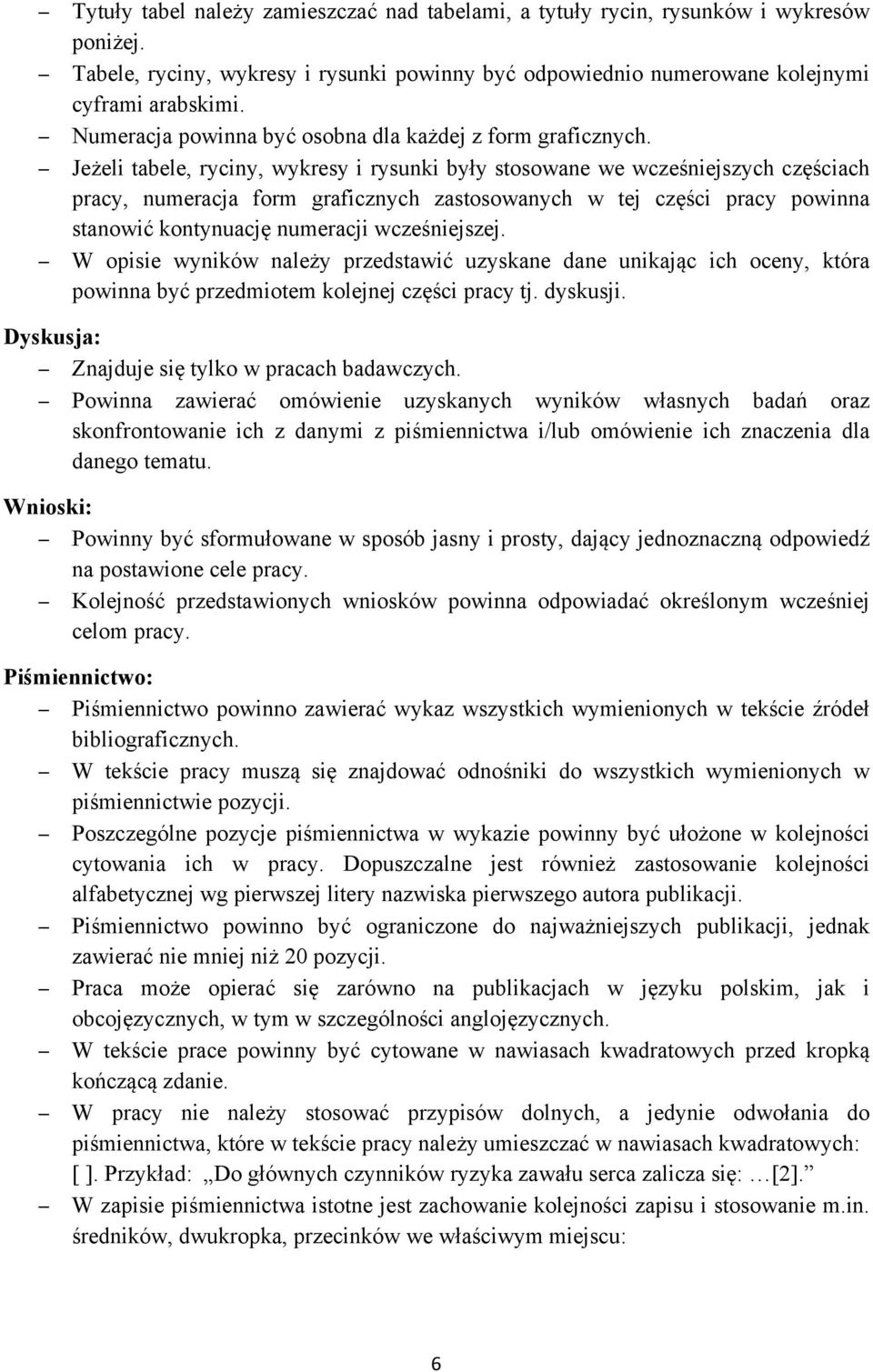 – Tytuły tabel należy zamieszczać nad tabelami, a tytuły rycin, rysunków i wykresów poniżej.
– Tabele, ryciny, wykresy i rysunki powinny być odpowiednio numerowane kolejnymi cyframi arabskimi.
– Numeracja powinna być osobna dla każdej z form graficznych.
– Jeżeli tabele, ryciny, wykresy i rysunki były stosowane we wcześniejszych częściach pracy, numeracja form graficznych zastosowanych w tej części pracy powinna stanowić kontynuację numeracji wcześniejszej.
– W opisie wyników należy przedstawić uzyskane dane unikając ich oceny, która powinna być przedmiotem kolejnej części pracy tj. dyskusji.

Dyskusja:
– Znajduje się tylko w pracach badawczych.
– Powinna zawierać omówienie uzyskanych wyników własnych badań oraz skonfrontowanie ich z danymi z piśmiennictwa i/lub omówienie ich znaczenia dla danego tematu.

Wnioski:
– Powinny być sformułowane w sposób jasny i prosty, dający jednoznaczną odpowiedź na postawione cele pracy.
– Kolejność przedstawionych wniosków powinna odpowiadać określonym wcześniej celom pracy.

Piśmiennictwo:
– Piśmiennictwo powinno zawierać wykaz wszystkich wymienionych w tekście źródeł bibliograficznych.
– W tekście pracy muszą się znajdować odnośniki do wszystkich wymienionych w piśmiennictwie pozycji.
– Poszczególne pozycje piśmiennictwa w wykazie powinny być ułożone w kolejności cytowania ich w pracy. Dopuszczalne jest również zastosowanie kolejności alfabetycznej wg pierwszej litery nazwiska pierwszego autora publikacji.
– Piśmiennictwo powinno być ograniczone do najważniejszych publikacji, jednak zawierać nie mniej niż 20 pozycji.
– Praca może opierać się zarówno na publikacjach w języku polskim, jak i obcojęzycznych, w tym w szczególności anglojęzycznych.
– W tekście prace powinny być cytowane w nawiasach kwadratowych przed kropką kończącą zdanie.
– W pracy nie należy stosować przypisów dolnych, a jedynie odwołania do piśmiennictwa, które w tekście pracy należy umieszczać w nawiasach kwadratowych: [ ]. Przykład: „Do głównych czynników ryzyka zawału serca zalicza się: …[2].”
– W zapisie piśmiennictwa istotne jest zachowanie kolejności zapisu i stosowanie m.in. średników, dwukropka, przecinków we właściwym miejscu:

6